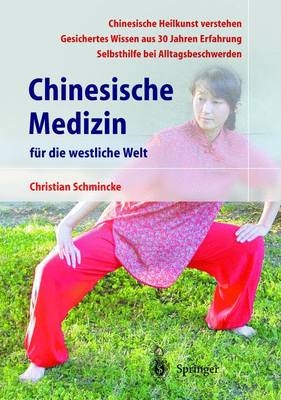 Chinesische Heilkunst verstehen
Gesichertes Wissen aus 30 Jahren Erfahrung
Selbsthilfe bei Alltagsbeschwerden

Chinesische Medizin

für die westliche Welt

Christian Schmincke

Springer